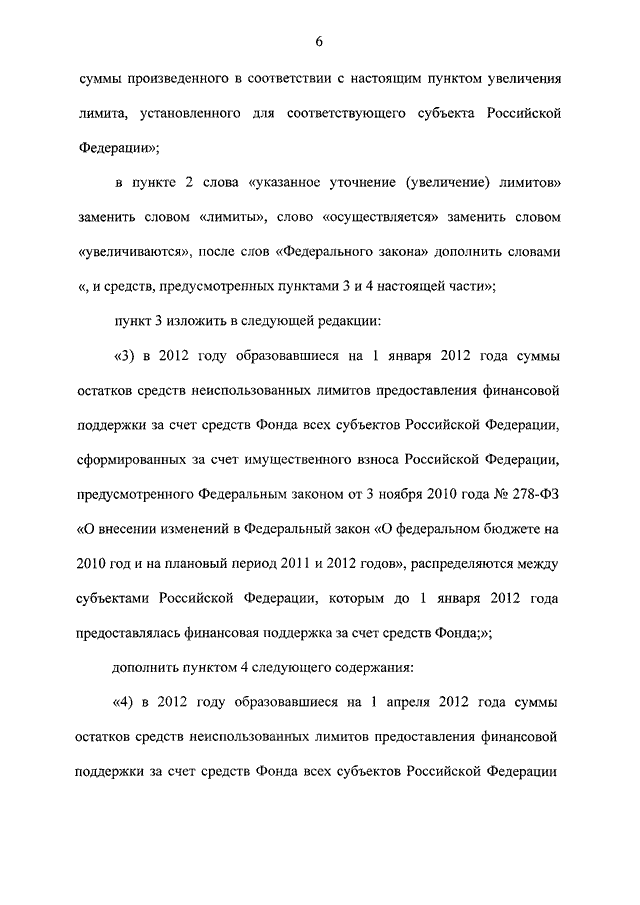 6

суммы произведенного в соответствии с настоящим пунктом увеличения лимита, установленного для соответствующего субъекта Российской Федерации»;

в пункте 2 слова «указанное уточнение (увеличение) лимитов» заменить словом «лимиты», слово «осуществляется» заменить словом «увеличиваются», после слов «Федерального закона» дополнить словами «, и средств, предусмотренных пунктами 3 и 4 настоящей части»;

пункт 3 изложить в следующей редакции:

«3) в 2012 году образовавшиеся на 1 января 2012 года суммы остатков средств неиспользованных лимитов предоставления финансовой поддержки за счет средств Фонда всех субъектов Российской Федерации, сформированных за счет имущественного взноса Российской Федерации, предусмотренного Федеральным законом от 3 ноября 2010 года № 278-ФЗ «О внесении изменений в Федеральный закон «О федеральном бюджете на 2010 год и на плановый период 2011 и 2012 годов», распределяются между субъектами Российской Федерации, которым до 1 января 2012 года предоставлялась финансовая поддержка за счет средств Фонда;»;

дополнить пунктом 4 следующего содержания:

«4) в 2012 году образовавшиеся на 1 апреля 2012 года суммы остатков средств неиспользованных лимитов предоставления финансовой поддержки за счет средств Фонда всех субъектов Российской Федерации